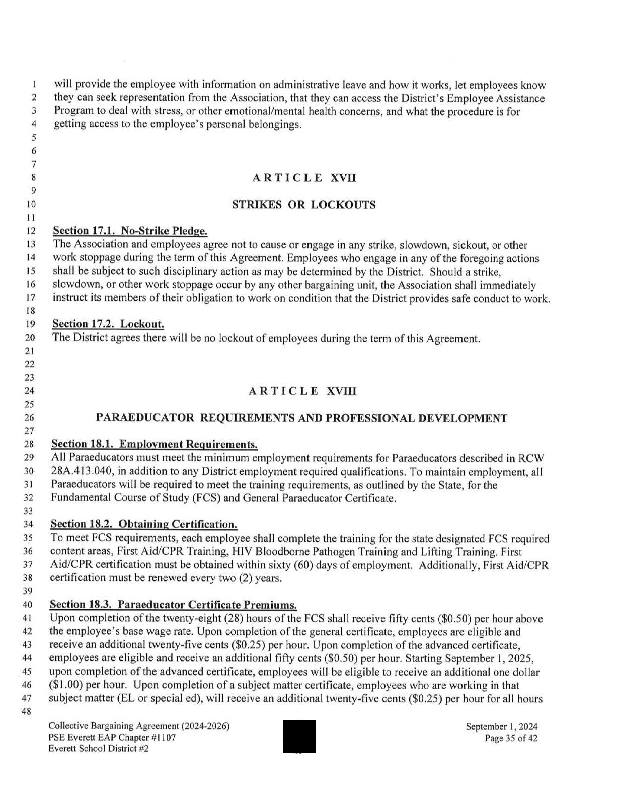 1 will provide the employee with information on administrative leave and how it works, let employees know
2 they can seek representation from the Association, that they can access the District's Employee Assistance
3 Program to deal with stress, or other emotional/mental health concerns, and what the procedure is for
4 getting access to the employee's personal belongings.
5
6
7
8 ARTICLE XVII
9
10 STRIKES OR LOCKOUTS
11
12 Section 17.1. No-Strike Pledge.
13 The Association and employees agree not to cause or engage in any strike, slowdown, sickout, or other
14 work stoppage during the term of this Agreement. Employees who engage in any of the foregoing actions
15 shall be subject to such disciplinary action as may be determined by the District. Should a strike,
16 slowdown, or other work stoppage occur by any other bargaining unit, the Association shall immediately
17 instruct its members of their obligation to work on condition that the District provides safe conduct to work.
18
19 Section 17.2. Lockout.
20 The District agrees there will be no lockout of employees during the term of this Agreement.
21
22
23
24 ARTICLE XVIII
25
26 PARAEDUCATOR REQUIREMENTS AND PROFESSIONAL DEVELOPMENT
27
28 Section 18.1. Employment Requirements.
29 All Paraeducators must meet the minimum employment requirements for Paraeducators described in RCW
30 28A.413.040, in addition to any District employment required qualifications. To maintain employment, all
31 Paraeducators will be required to meet the training requirements, as outlined by the State, for the
32 Fundamental Course of Study (FCS) and General Paraeducator Certificate.
33
34 Section 18.2. Obtaining Certification.
35 To meet FCS requirements, each employee shall complete the training for the state designated FCS required
36 content areas, First Aid/CPR Training, HIV Bloodborne Pathogen Training and Lifting Training. First
37 Aid/CPR certification must be obtained within sixty (60) days of employment. Additionally, First Aid/CPR
38 certification must be renewed every two (2) years.
39
40 Section 18.3. Paraeducator Certificate Premiums.
41 Upon completion of the twenty-eight (28) hours of the FCS shall receive fifty cents ($0.50) per hour above
42 the employee's base wage rate. Upon completion of the general certificate, employees are eligible and
43 receive an additional twenty-five cents ($0.25) per hour. Upon completion of the advanced certificate,
44 employees are eligible and receive an additional fifty cents ($0.50) per hour. Starting September 1, 2025,
45 upon completion of the advanced certificate, employees will be eligible to receive an additional one dollar
46 ($1.00) per hour. Upon completion of a subject matter certificate, employees who are working in that
47 subject matter (EL or special ed), will receive an additional twenty-five cents ($0.25) per hour for all hours
48

Collective Bargaining Agreement (2024-2026)
PSE Everett EAP Chapter #1107
Everett School District #2

September 1, 2024
Page 35 of 42